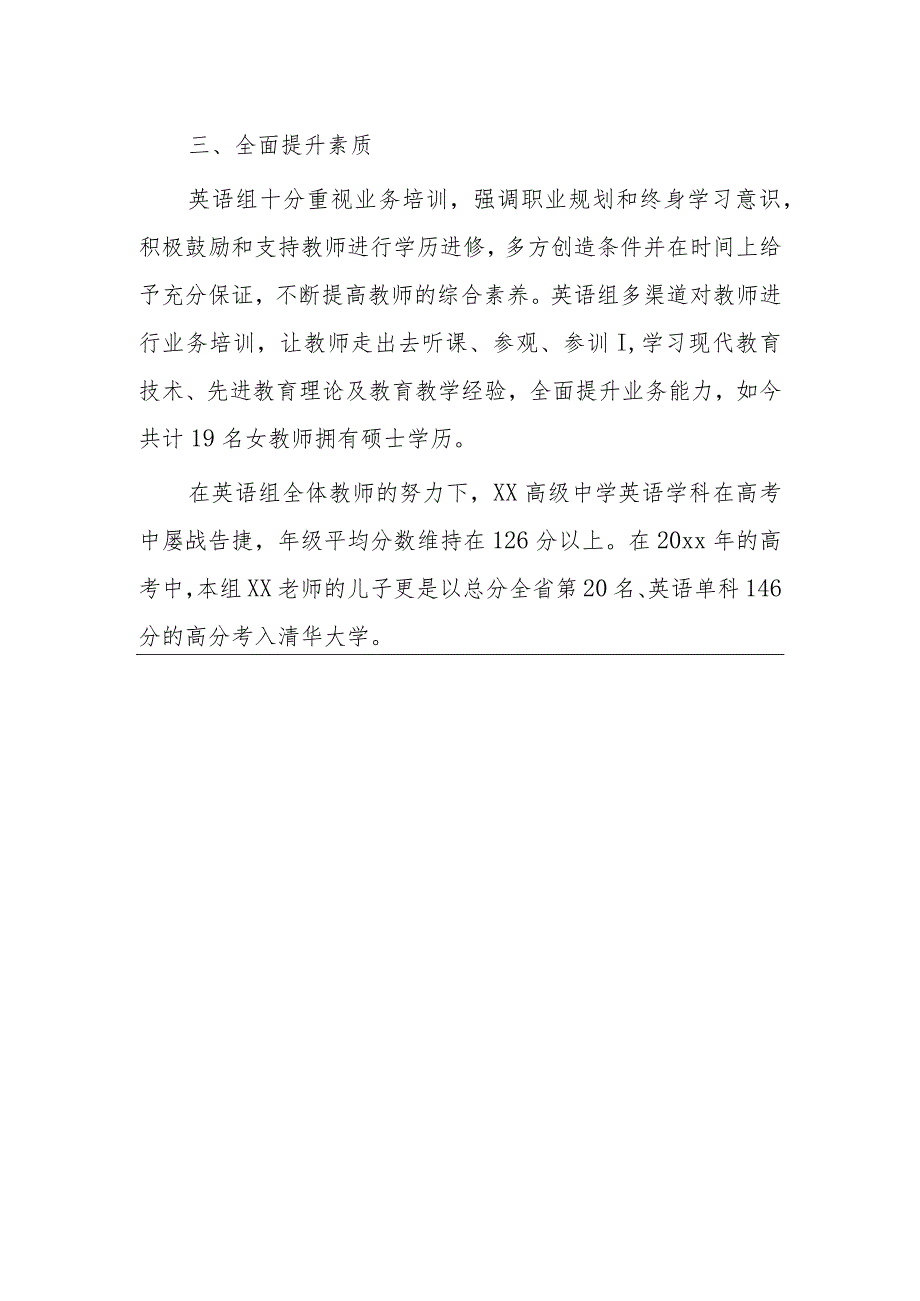 三、全面提升素质

英语组十分重视业务培训，强调职业规划和终身学习意识，积极鼓励和支持教师进行学历进修，多方创造条件并在时间上给予充分保证，不断提高教师的综合素养。英语组多渠道对教师进行业务培训，让教师走出去听课、参观、参训I,学习现代教育技术、先进教育理论及教育教学经验，全面提升业务能力，如今共计19名女教师拥有硕士学历。

在英语组全体教师的努力下，XX高级中学英语学科在高考中屡战告捷，年级平均分数维持在126分以上。在20xx年的高考中，本组XX老师的儿子更是以总分全省第20名、英语单科146分的高分考入清华大学。